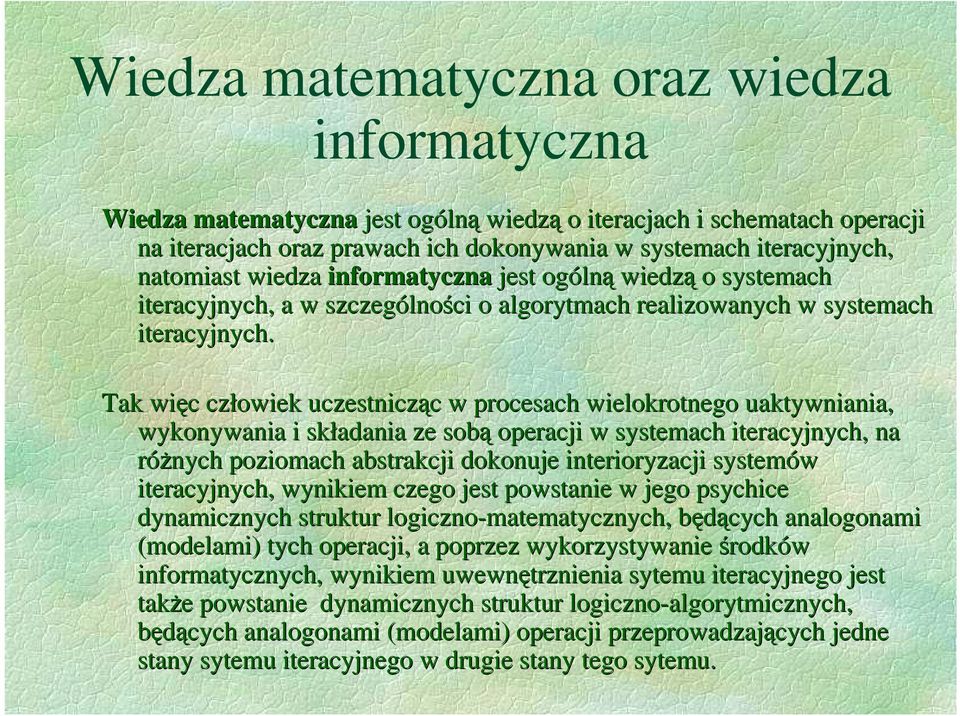 Wiedza matematyczna oraz wiedza informatyczna

Wiedza matematyczna jest ogólną wiedzą o iteracjach i schematach operacji na iteracjach oraz prawach ich dokonywania w systemach iteracyjnych, natomiast wiedza informatyczna jest ogólną wiedzą o systemach iteracyjnych, a w szczególności o algorytmach realizowanych w systemach iteracyjnych.

Tak więc człowiek uczestnicząc w procesach wielokrotnego uaktywniania, wykonywania i składania ze sobą operacji w systemach iteracyjnych, na różnych poziomach abstrakcji dokonuje interioryzacji systemów iteracyjnych, wynikiem czego jest powstanie w jego psychice dynamicznych struktur logiczno-matematycznych, będących analogonami (modelami) tych operacji, a poprzez wykorzystywanie środków informatycznych, wynikiem uwewnętrznienia sytemu iteracyjnego jest także powstanie dynamicznych struktur logiczno-algorytmicznych, będących analogonami (modelami) operacji przeprowadzających jedne stany sytemu iteracyjnego w drugie stany tego sytemu.